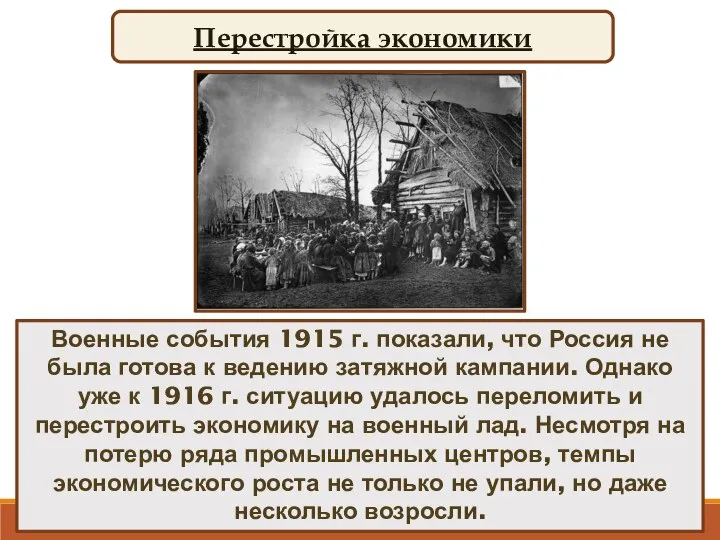 Перестройка экономики

Военные события 1915 г. показали, что Россия не была готова к ведению затяжной кампании. Однако уже к 1916 г. ситуацию удалось переломить и перестроить экономику на военный лад. Несмотря на потерю ряда промышленных центров, темпы экономического роста не только не упали, но даже несколько возросли.